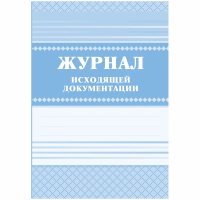 ЖУРНАЛ

ИСХОДЯЩЕЙ ДОКУМЕНТАЦИИ